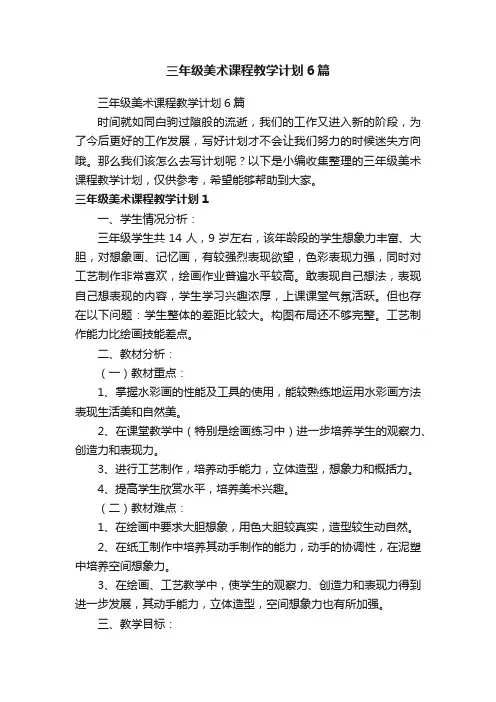 三年级美术课程教学计划6篇

三年级美术课程教学计划6篇

时间就如同白驹过隙般的流逝，我们的工作又进入新的阶段，为了今后更好的工作发展，写好计划才不会让我们努力的时候迷失方向哦。那么我们该怎么去写计划呢？以下是小编收集整理的三年级美术课程教学计划，仅供参考，希望能够帮助到大家。

三年级美术课程教学计划1

一、学生情况分析：

三年级学生共14人，9岁左右，该年龄段的学生想象力丰富、大胆，对想象画、记忆画，有较强烈表现欲望，色彩表现力强，同时对工艺制作非常喜欢，绘画作业普遍水平较高。敢表现自己想法，表现自己想表现的内容，学生学习兴趣浓厚，上课课堂气氛活跃。但也存在以下问题：学生整体的差距比较大。构图布局还不够完整。工艺制作能力比绘画技能差点。

二、教材分析：

（一）教材重点：

1、掌握水彩画的性能及工具的使用，能较熟练地运用水彩画方法表现生活美和自然美。

2、在课堂教学中（特别是绘画练习中）进一步培养学生的观察力、创造力和表现力。

3、进行工艺制作，培养动手能力，立体造型，想象力和概括力。

4、提高学生欣赏水平，培养美术兴趣。

（二）教材难点：

1、在绘画中要求大胆想象，用色大胆较真实，造型较生动自然。

2、在纸工制作中培养其动手制作的能力，动手的协调性，在泥塑中培养空间想象力。

3、在绘画、工艺教学中，使学生的观察力、创造力和表现力得到进一步发展，其动手能力，立体造型，空间想象力也有所加强。

三、教学目标：